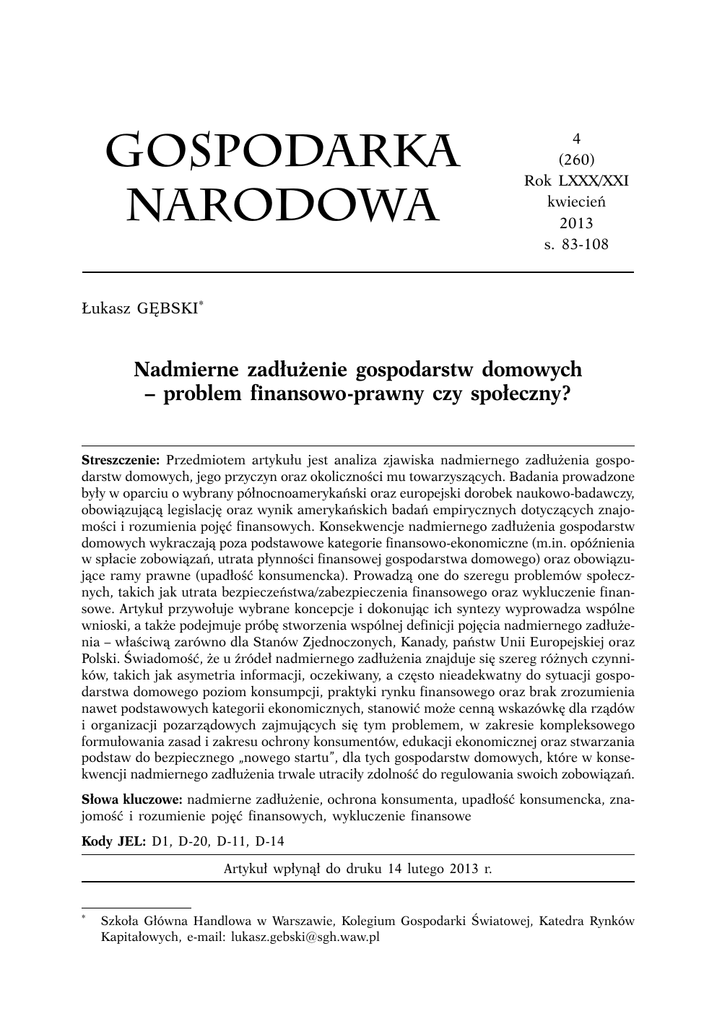 GOSPODARKA NARODOWA

4
(260)
Rok LXXX/XXI
kwiecień
2013
s. 83-108

Łukasz GĘBSKI*

Nadmierne zadłużenie gospodarstw domowych – problem finansowo-prawny czy społeczny?

Streszczenie: Przedmiotem artykułu jest analiza zjawiska nadmiernego zadłużenia gospodarstw domowych, jego przyczyn oraz okoliczności mu towarzyszących. Badania prowadzone były w oparciu o wybrany północnoamerykański oraz europejski dorobek naukowo-badawczy, obowiązującą legislację oraz wynik amerykańskich badań empirycznych dotyczących znajomości i rozumienia pojęć finansowych. Konsekwencje nadmiernego zadłużenia gospodarstw domowych wykraczają poza podstawowe kategorie finansowo-ekonomiczne (m.in. opóźnienia w spłacie zobowiązań, utrata płynności finansowej gospodarstwa domowego) oraz obowiązujące ramy prawne (upadłość konsumencka). Prowadzą one do szeregu problemów społecznych, takich jak utrata bezpieczeństwa/zabezpieczenia finansowego oraz wykluczenie finansowe. Artykuł przywołuje wybrane koncepcje i dokonując ich syntezy wyprowadza wspólne wnioski, a także podejmuje próbę stworzenia wspólnej definicji pojęcia nadmiernego zadłużenia – właściwą zarówno dla Stanów Zjednoczonych, Kanady, państw Unii Europejskiej oraz Polski. Świadomość, że u źródeł nadmiernego zadłużenia znajduje się szereg różnych czynników, takich jak asymetria informacji, oczekiwany, a często nieadekwatny do sytuacji gospodarstwa domowego poziom konsumpcji, praktyki rynku finansowego oraz brak zrozumienia nawet podstawowych kategorii ekonomicznych, stanowić może cenną wskazówkę dla rządów i organizacji pozarządowych zajmujących się tym problemem, w zakresie kompleksowego formułowania zasad i zakresu ochrony konsumentów, edukacji ekonomicznej oraz stwarzania podstaw do bezpiecznego „nowego startu", dla tych gospodarstw domowych, które w konsekwencji nadmiernego zadłużenia trwale utraciły zdolność do regulowania swoich zobowiązań.

Słowa kluczowe: nadmierne zadłużenie, ochrona konsumenta, upadłość konsumencka, znajomość i rozumienie pojęć finansowych, wykluczenie finansowe

Kody JEL: D1, D-20, D-11, D-14

Artykuł wpłynął do druku 14 lutego 2013 r.

* Szkoła Główna Handlowa w Warszawie, Kolegium Gospodarki Światowej, Katedra Rynków Kapitałowych, e-mail: lukasz.gebski@sgh.waw.pl